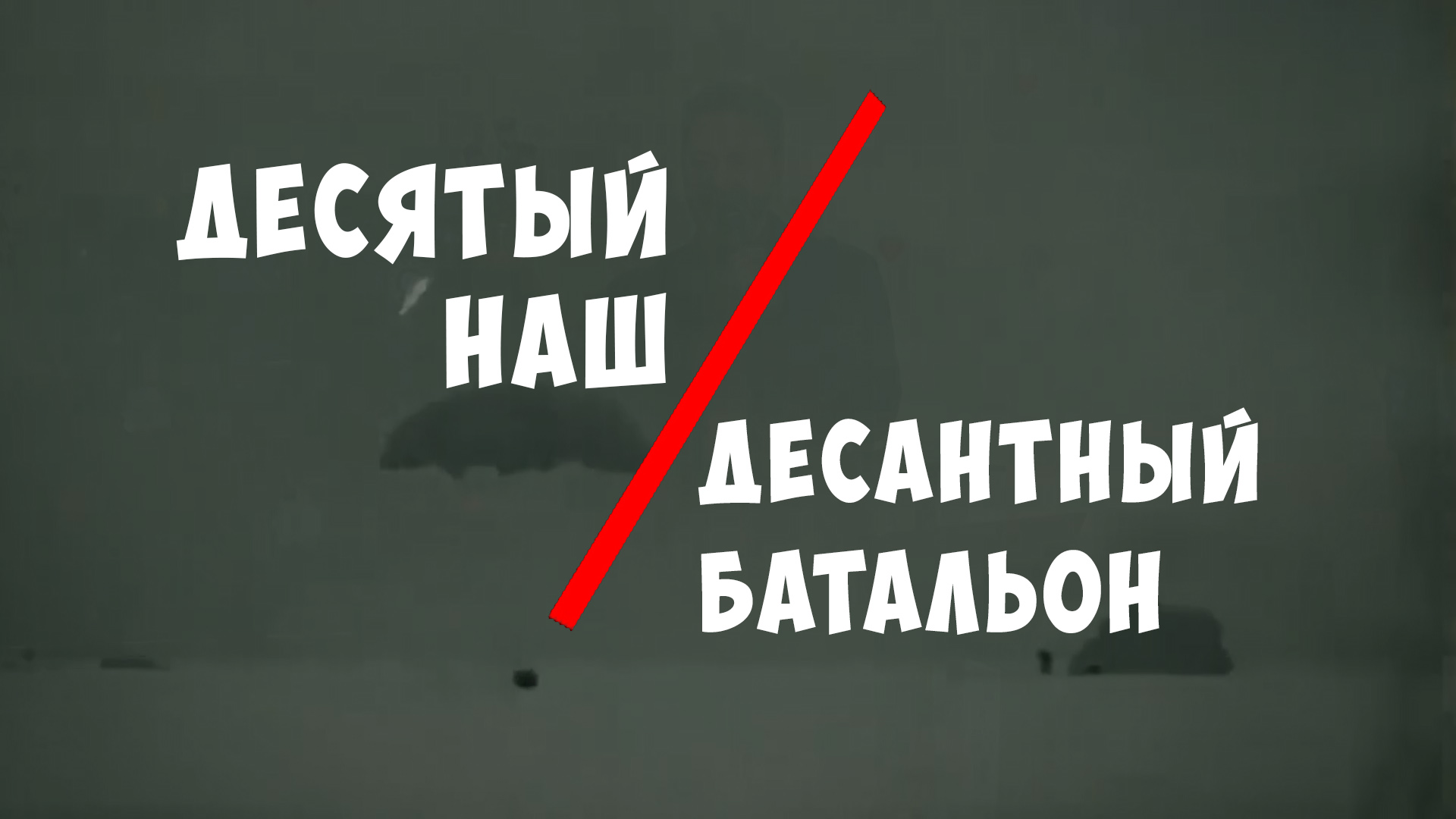 ДЕСЯТЫЙ НАШ

ДЕСАНТНЫЙ БАТАЛЬОН